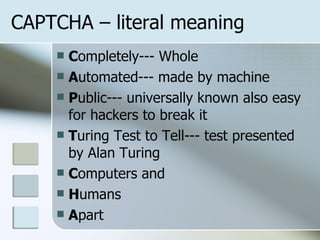 CAPTCHA – literal meaning

- Completely--- Whole
- Automated--- made by machine
- Public--- universally known also easy for hackers to break it
- Turing Test to Tell--- test presented by Alan Turing
- Computers and
- Humans
- Apart